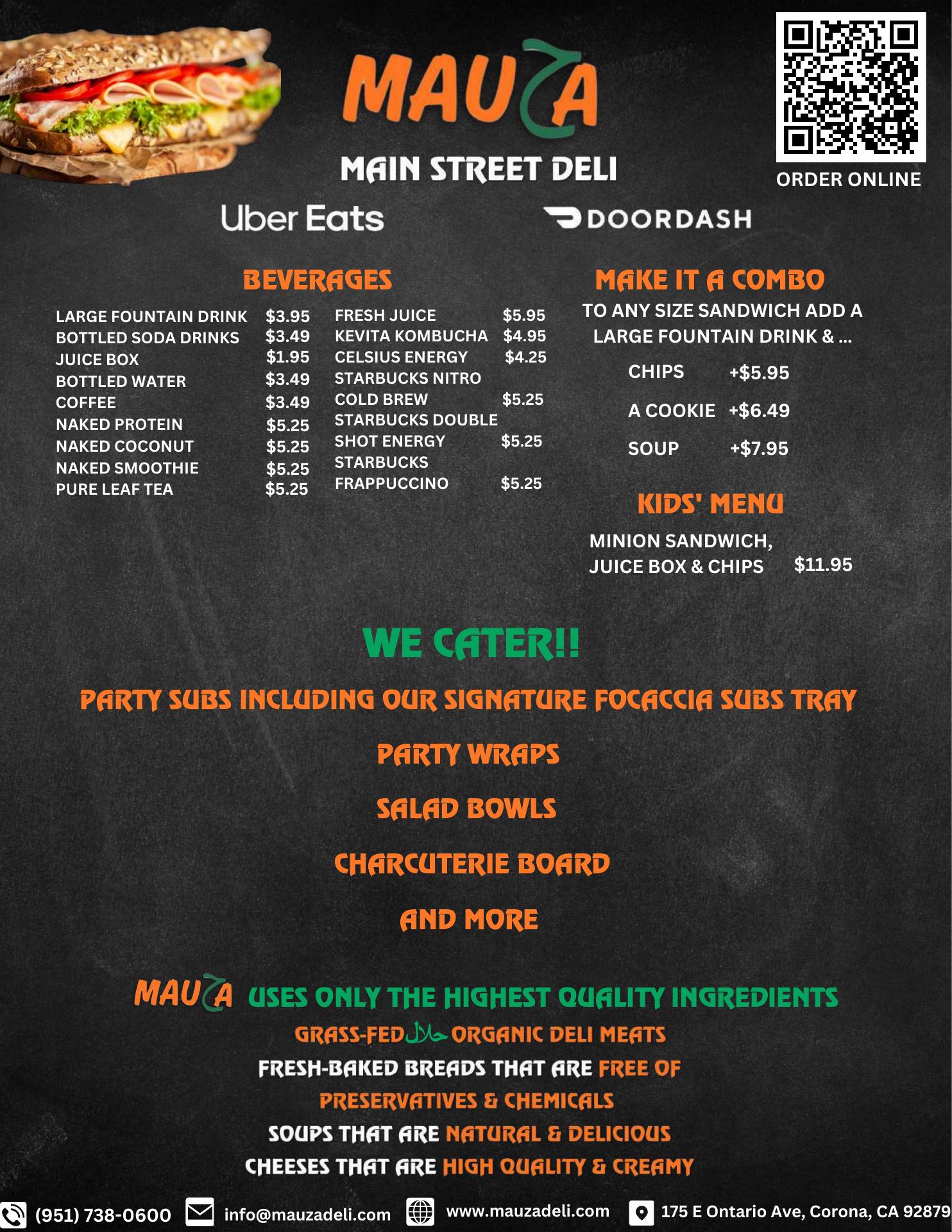 MAUZA

MAIN STREET DELI

ORDER ONLINE

Uber Eats

DOORDASH

BEVERAGES

LARGE FOUNTAIN DRINK $3.95
BOTTLED SODA DRINKS $3.49
JUICE BOX $1.95
BOTTLED WATER $3.49
COFFEE $3.49
NAKED PROTEIN $5.25
NAKED COCONUT $5.25
NAKED SMOOTHIE $5.25
PURE LEAF TEA $5.25

FRESH JUICE $5.95
KEVITA KOMBUCHA $4.95
CELSIUS ENERGY $4.25
STARBUCKS NITRO COLD BREW $5.25
STARBUCKS DOUBLE SHOT ENERGY $5.25
STARBUCKS FRAPPUCCINO $5.25

MAKE IT A COMBO

TO ANY SIZE SANDWICH ADD A LARGE FOUNTAIN DRINK & ...

CHIPS +$5.95
A COOKIE +$6.49
SOUP +$7.95

KIDS' MENU

MINION SANDWICH, JUICE BOX & CHIPS $11.95

WE CATER!!

PARTY SUBS INCLUDING OUR SIGNATURE FOCACCIA SUBS TRAY

PARTY WRAPS

SALAD BOWLS

CHARCUTERIE BOARD

AND MORE

MAUZA USES ONLY THE HIGHEST QUALITY INGREDIENTS

GRASS-FED حلال ORGANIC DELI MEATS

FRESH-BAKED BREADS THAT ARE FREE OF PRESERVATIVES & CHEMICALS

SOUPS THAT ARE NATURAL & DELICIOUS

CHEESES THAT ARE HIGH QUALITY & CREAMY

(951) 738-0600 info@mauzadeli.com www.mauzadeli.com 175 E Ontario Ave, Corona, CA 92879